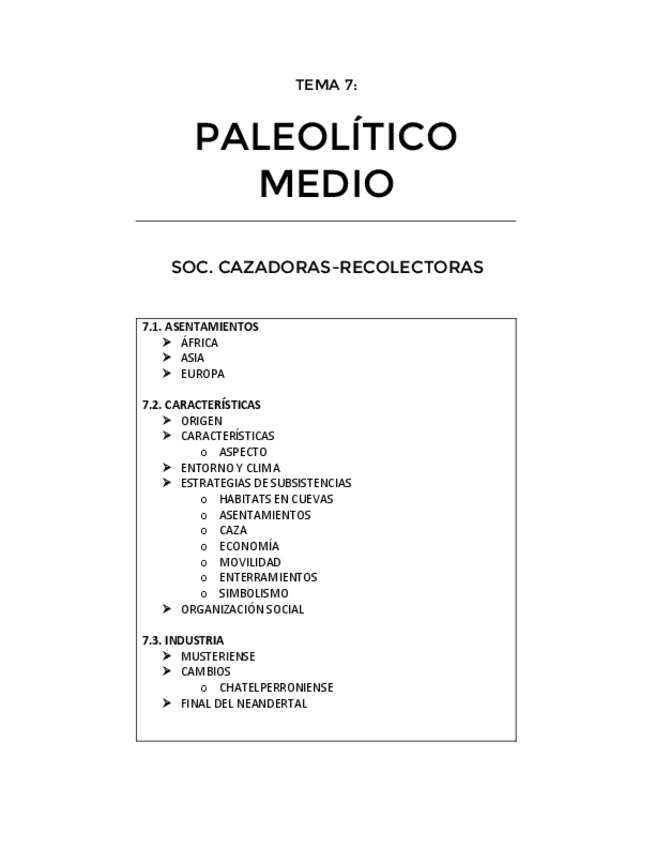 TEMA 7:

PALEOLÍTICO MEDIO

SOC. CAZADORAS-RECOLECTORAS

7.1. ASENTAMIENTOS
➤ ÁFRICA
➤ ASIA
➤ EUROPA

7.2. CARACTERÍSTICAS
➤ ORIGEN
➤ CARACTERÍSTICAS
o ASPECTO
➤ ENTORNO Y CLIMA
➤ ESTRATEGIAS DE SUBSISTENCIAS
o HABITATS EN CUEVAS
o ASENTAMIENTOS
o CAZA
o ECONOMÍA
o MOVILIDAD
o ENTERRAMIENTOS
o SIMBOLISMO
➤ ORGANIZACIÓN SOCIAL

7.3. INDUSTRIA
➤ MUSTERIENSE
➤ CAMBIOS
o CHATELPERRONIENSE
➤ FINAL DEL NEANDERTAL